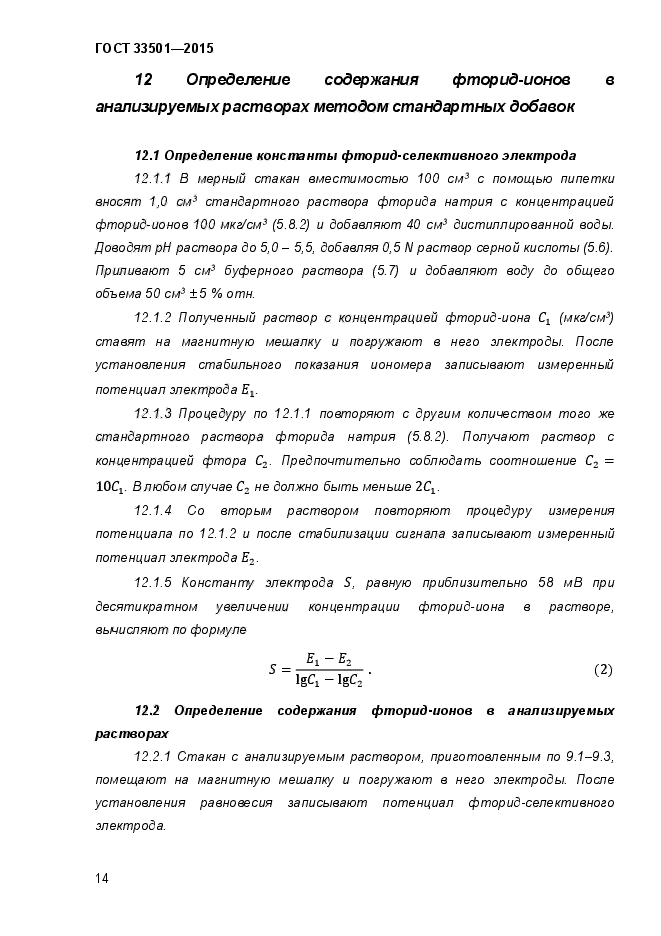 ГОСТ 33501—2015

12 Определение содержания фторид-ионов в анализируемых растворах методом стандартных добавок

12.1 Определение константы фторид-селективного электрода

12.1.1 В мерный стакан вместимостью 100 см³ с помощью пипетки вносят 1,0 см³ стандартного раствора фторида натрия с концентрацией фторид-ионов 100 мкг/см³ (5.8.2) и добавляют 40 см³ дистиллированной воды. Доводят pH раствора до 5,0 – 5,5, добавляя 0,5 N раствор серной кислоты (5.6). Приливают 5 см³ буферного раствора (5.7) и добавляют воду до общего объема 50 см³ ± 5 % отн.

12.1.2 Полученный раствор с концентрацией фторид-иона $C_1$ (мкг/см³) ставят на магнитную мешалку и погружают в него электроды. После установления стабильного показания иономера записывают измеренный потенциал электрода $E_1$.

12.1.3 Процедуру по 12.1.1 повторяют с другим количеством того же стандартного раствора фторида натрия (5.8.2). Получают раствор с концентрацией фтора $C_2$. Предпочтительно соблюдать соотношение $C_2 = 10C_1$. В любом случае $C_2$ не должно быть меньше $2C_1$.

12.1.4 Со вторым раствором повторяют процедуру измерения потенциала по 12.1.2 и после стабилизации сигнала записывают измеренный потенциал электрода $E_2$.

12.1.5 Константу электрода S, равную приблизительно 58 мВ при десятикратном увеличении концентрации фторид-иона в растворе, вычисляют по формуле

$S = \frac{E_1 - E_2}{\lg C_1 - \lg C_2}$. (2)

12.2 Определение содержания фторид-ионов в анализируемых растворах

12.2.1 Стакан с анализируемым раствором, приготовленным по 9.1–9.3, помещают на магнитную мешалку и погружают в него электроды. После установления равновесия записывают потенциал фторид-селективного электрода.

14